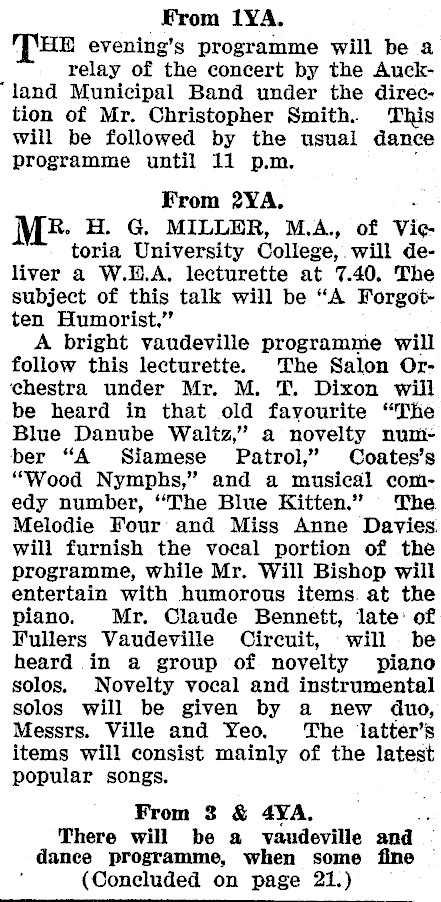 From 1YA.

THE evening's programme will be a relay of the concert by the Auckland Municipal Band under the direction of Mr. Christopher Smith. This will be followed by the usual dance programme until 11 p.m.

From 2YA.

MR. H. G. MILLER, M.A., of Victoria University College, will deliver a W.E.A. lecturette at 7.40. The subject of this talk will be "A Forgotten Humorist."

A bright vaudeville programme will follow this lecturette. The Salon Orchestra under Mr. M. T. Dixon will be heard in that old favourite "The Blue Danube Waltz," a novelty number "A Siamese Patrol," Coates's "Wood Nymphs," and a musical comedy number, "The Blue Kitten." The Melodie Four and Miss Anne Davies will furnish the vocal portion of the programme, while Mr. Will Bishop will entertain with humorous items at the piano. Mr. Claude Bennett, late of Fullers Vaudeville Circuit, will be heard in a group of novelty piano solos. Novelty vocal and instrumental solos will be given by a new duo, Messrs. Ville and Yeo. The latter's items will consist mainly of the latest popular songs.

From 3 & 4YA.

There will be a vaudeville and dance programme, when some fine (Concluded on page 21.)